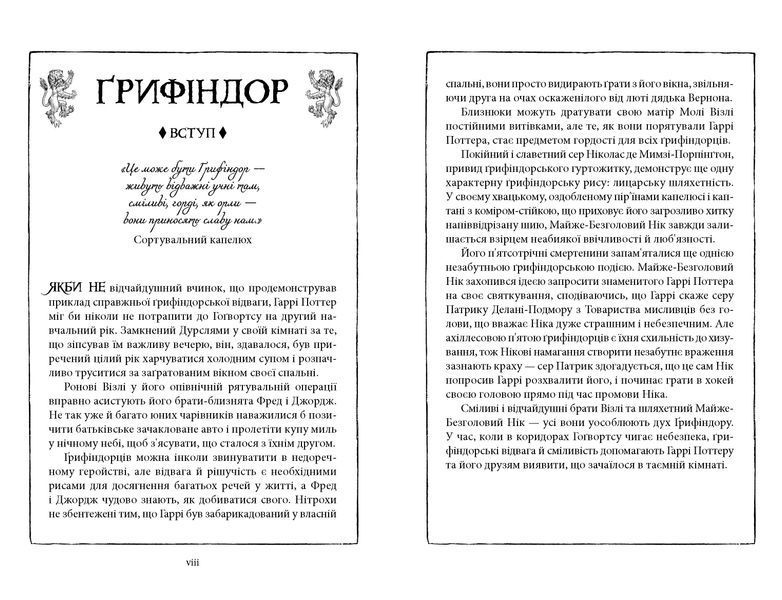 ҐРИФІНДОР

ВСТУП

«Це може бути Ґрифіндор — живуть відважні учні там, сміливі, горді, як орли — вони приносять славу нам.»
Сортувальний капелюх

ЯКБИ НЕ відчайдушний вчинок, що продемонстрував приклад справжньої ґрифіндорської відваги, Гаррі Поттер міг би ніколи не потрапити до Гоґвортсу на другий навчальний рік. Замкнений Дурслями у своїй кімнаті за те, що зіпсував їм важливу вечерю, він, здавалося, був приречений цілий рік харчуватися холодним супом і розпачливо труситися за заґратованим вікном своєї спальні.

Ронові Візлі у його опівнічній рятувальній операції вправно асистують його брати-близнята Фред і Джордж. Не так уже й багато юних чарівників наважилися б позичити батьківське зачакловане авто і пролетіти купу миль у нічному небі, щоб з'ясувати, що сталося з їхнім другом.

Ґрифіндорців можна інколи звинуватити в недоречному геройстві, але відвага й рішучість є необхідними рисами для досягнення багатьох речей у житті, а Фред і Джордж чудово знають, як добиватися свого. Нітрохи не збентежені тим, що Гаррі був забарикадований у власній

viii

спальні, вони просто видирають ґрати з його вікна, звільняючи друга на очах оскаженілого від люті дядька Вернона.

Близнюки можуть дратувати свою матір Молі Візлі постійними витівками, але те, як вони порятували Гаррі Поттера, стає предметом гордості для всіх ґрифіндорців.

Покійний і славетний сер Ніколас де Мимзі-Порпінґтон, привид ґрифіндорського гуртожитку, демонструє ще одну характерну ґрифіндорську рису: лицарську шляхетність. У своєму хвацькому, оздобленому пір'їнами капелюсі і каптані з коміром-стійкою, що приховує його загрозливо хитку напіввідрізану шию, Майже-Безголовий Нік завжди залишається взірцем неабиякої ввічливості й люб'язності.

Його п'ятсотрічні смертенини запам'яталися ще однією незабутньою ґрифіндорською подією. Майже-Безголовий Нік захопився ідеєю запросити знаменитого Гаррі Поттера на своє святкування, сподіваючись, що Гаррі скаже серу Патрику Делані-Подмору з Товариства мисливців без голови, що вважає Ніка дуже страшним і небезпечним. Але ахіллесовою п'ятою ґрифіндорців є їхня схильність до хизування, тож Нікові намагання створити незабутнє враження зазнають краху — сер Патрик здогадується, що це сам Нік попросив Гаррі розхвалити його, і починає грати в хокей своєю головою прямо під час промови Ніка.

Сміливі і відчайдушні брати Візлі та шляхетний Майже-Безголовий Нік — усі вони уособлюють дух Ґрифіндору. У час, коли в коридорах Гоґвортсу чигає небезпека, ґрифіндорські відвага й сміливість допомагають Гаррі Поттеру та його друзям виявити, що зачаїлося в таємній кімнаті.